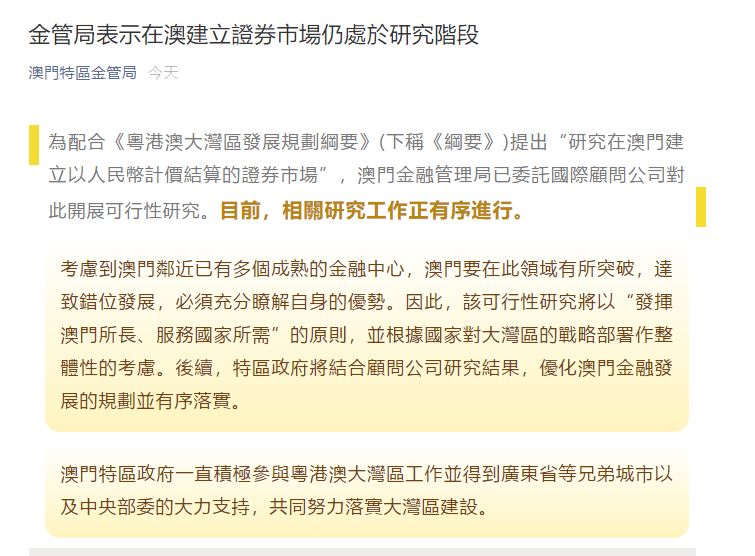 金管局表示在澳建立證券市場仍處於研究階段

澳門特區金管局 今天

為配合《粵港澳大灣區發展規劃綱要》(下稱《綱要》)提出“研究在澳門建立以人民幣計價結算的證券市場”，澳門金融管理局已委託國際顧問公司對此開展可行性研究。目前，相關研究工作正有序進行。

考慮到澳門鄰近已有多個成熟的金融中心，澳門要在此領域有所突破，達致錯位發展，必須充分瞭解自身的優勢。因此，該可行性研究將以“發揮澳門所長、服務國家所需”的原則，並根據國家對大灣區的戰略部署作整體性的考慮。後續，特區政府將結合顧問公司研究結果，優化澳門金融發展的規劃並有序落實。

澳門特區政府一直積極參與粵港澳大灣區工作並得到廣東省等兄弟城市以及中央部委的大力支持，共同努力落實大灣區建設。